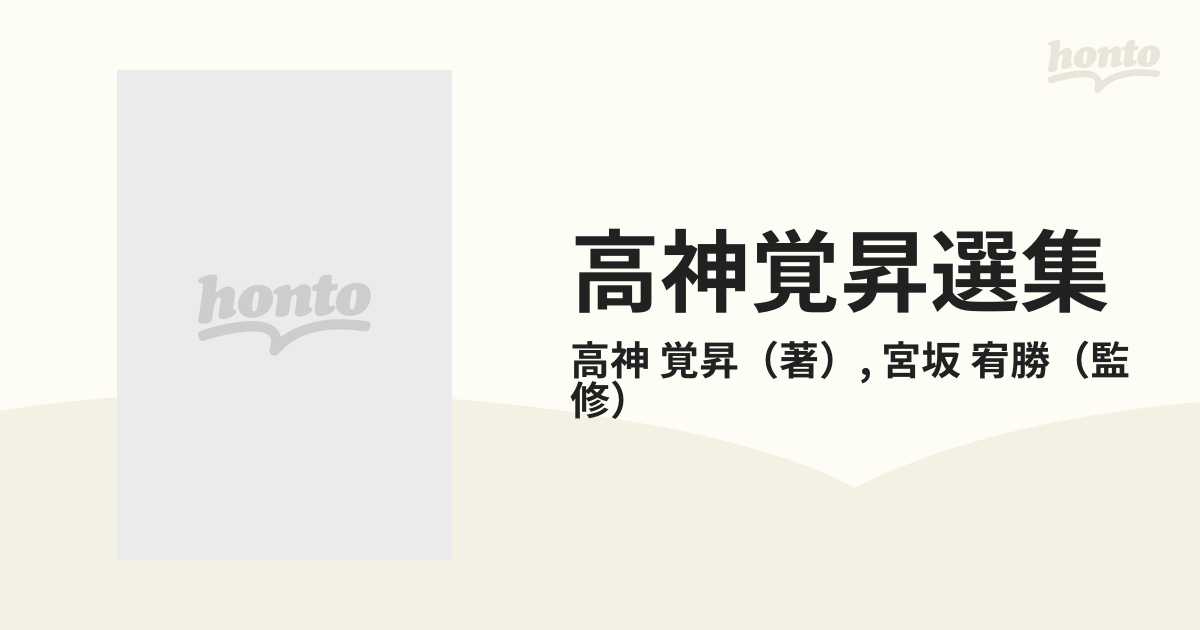 honto

honto

高神覚昇選集

高神 覚昇（著）, 宮坂 宥勝（監修）